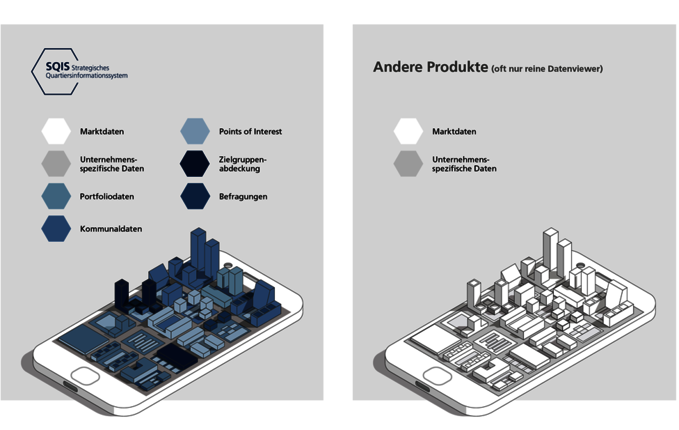 SQIS Strategisches Quartiersinformationssystem

Marktdaten

Unternehmensspezifische Daten

Portfoliodaten

Kommunaldaten

Points of Interest

Zielgruppenabdeckung

Befragungen

Andere Produkte (oft nur reine Datenviewer)

Marktdaten

Unternehmensspezifische Daten